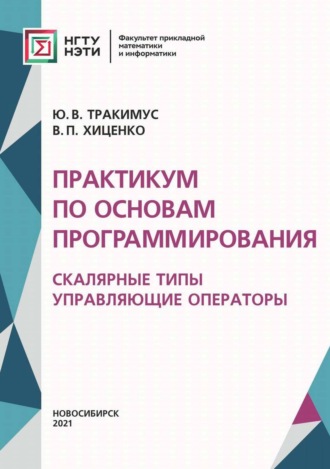 НГТУ
НЭТИ

Факультет прикладной математики и информатики

Ю. В. ТРАКИМУС
В. П. ХИЦЕНКО

ПРАКТИКУМ ПО ОСНОВАМ ПРОГРАММИРОВАНИЯ

СКАЛЯРНЫЕ ТИПЫ
УПРАВЛЯЮЩИЕ ОПЕРАТОРЫ

НОВОСИБИРСК
2021